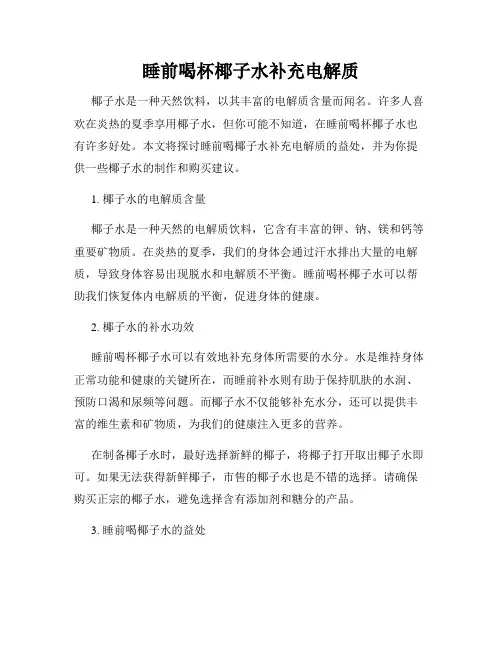 睡前喝杯椰子水补充电解质

椰子水是一种天然饮料，以其丰富的电解质含量而闻名。许多人喜欢在炎热的夏季享用椰子水，但你可能不知道，在睡前喝杯椰子水也有许多好处。本文将探讨睡前喝椰子水补充电解质的益处，并为你提供一些椰子水的制作和购买建议。

1. 椰子水的电解质含量

椰子水是一种天然的电解质饮料，它含有丰富的钾、钠、镁和钙等重要矿物质。在炎热的夏季，我们的身体会通过汗水排出大量的电解质，导致身体容易出现脱水和电解质不平衡。睡前喝杯椰子水可以帮助我们恢复体内电解质的平衡，促进身体的健康。

2. 椰子水的补水功效

睡前喝杯椰子水可以有效地补充身体所需要的水分。水是维持身体正常功能和健康的关键所在，而睡前补水则有助于保持肌肤的水润、预防口渴和尿频等问题。而椰子水不仅能够补充水分，还可以提供丰富的维生素和矿物质，为我们的健康注入更多的营养。

在制备椰子水时，最好选择新鲜的椰子，将椰子打开取出椰子水即可。如果无法获得新鲜椰子，市售的椰子水也是不错的选择。请确保购买正宗的椰子水，避免选择含有添加剂和糖分的产品。

3. 睡前喝椰子水的益处